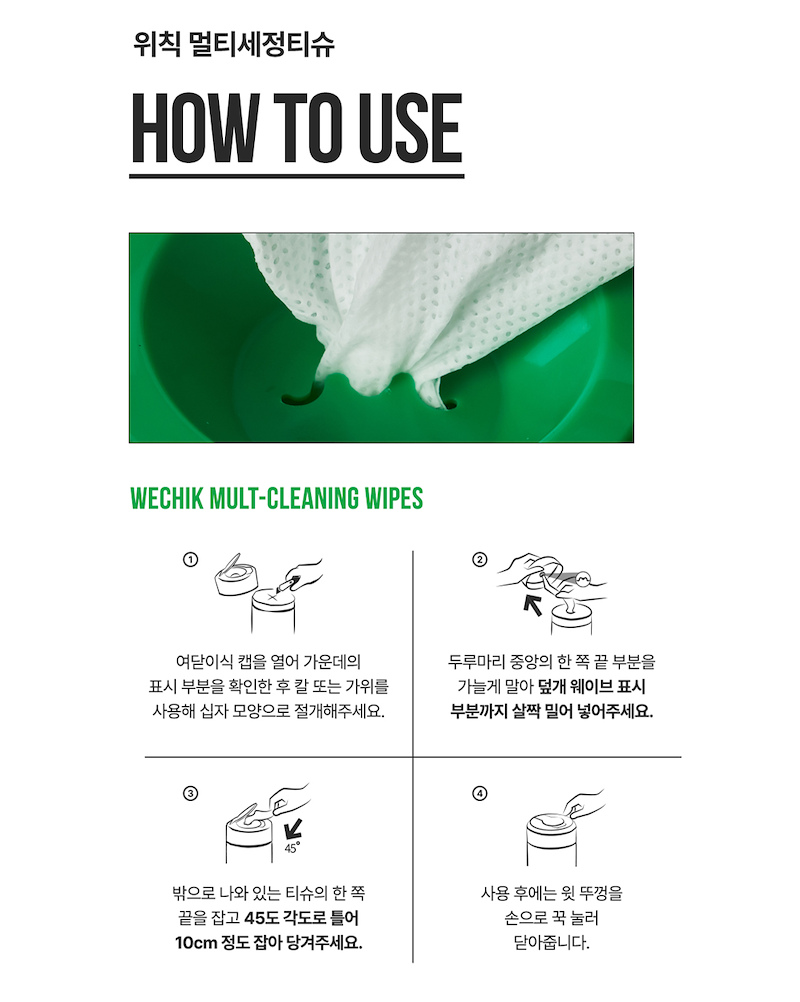 위칙 멀티세정티슈

HOW TO USE

WECHIK MULT-CLEANING WIPES

①

여닫이식 캡을 열어 가운데의 표시 부분을 확인한 후 칼 또는 가위를 사용해 십자 모양으로 절개해주세요.

②

두루마리 중앙의 한 쪽 끝 부분을 가늘게 말아 덮개 웨이브 표시 부분까지 살짝 밀어 넣어주세요.

③

45°

밖으로 나와 있는 티슈의 한 쪽 끝을 잡고 45도 각도로 틀어 10cm 정도 잡아 당겨주세요.

④

사용 후에는 윗 뚜껑을 손으로 꾹 눌러 닫아줍니다.